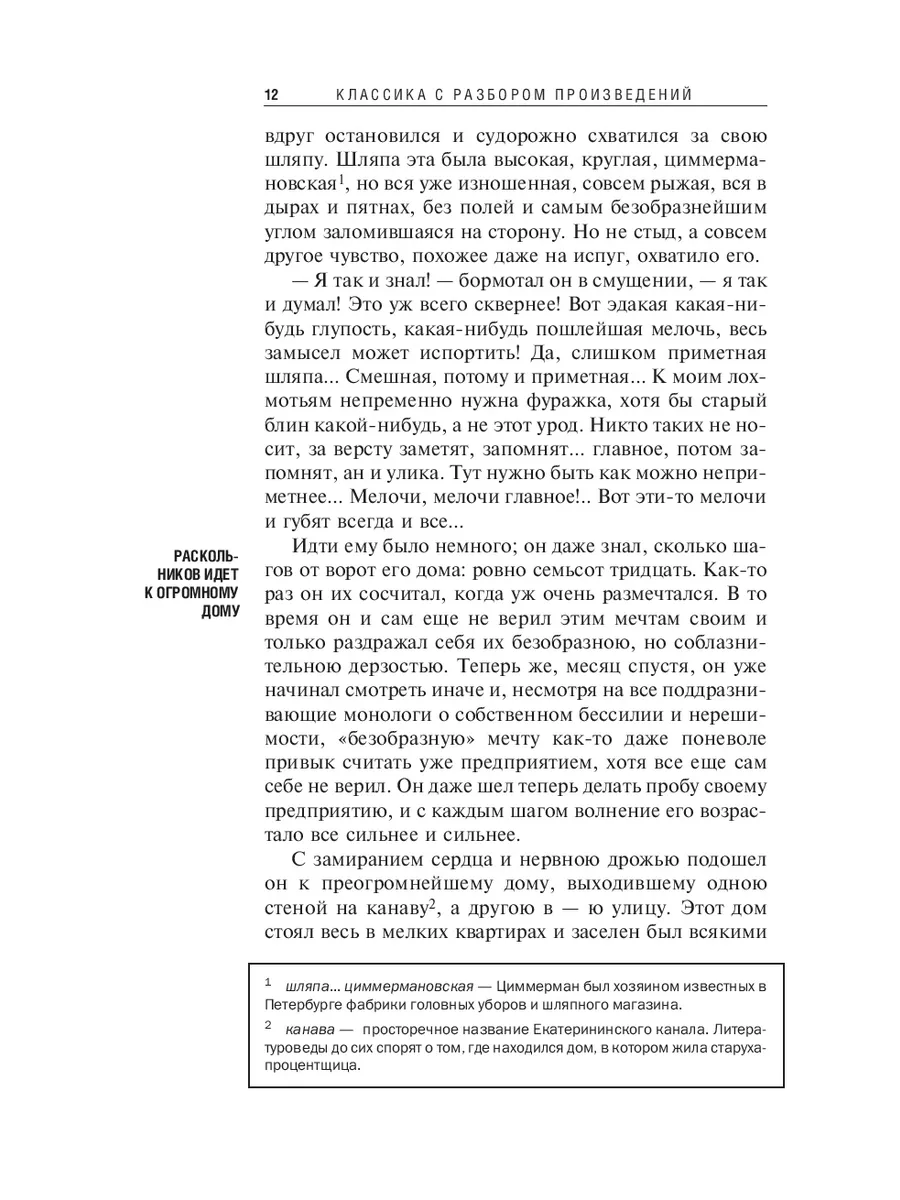 12 КЛАССИКА С РАЗБОРОМ ПРОИЗВЕДЕНИЙ

вдруг остановился и судорожно схватился за свою шляпу. Шляпа эта была высокая, круглая, циммермановская$^1$, но вся уже изношенная, совсем рыжая, вся в дырах и пятнах, без полей и самым безобразнейшим углом заломившаяся на сторону. Но не стыд, а совсем другое чувство, похожее даже на испуг, охватило его.

— Я так и знал! — бормотал он в смущении, — я так и думал! Это уж всего сквернее! Вот эдакая какая-нибудь глупость, какая-нибудь пошлейшая мелочь, весь замысел может испортить! Да, слишком приметная шляпа... Смешная, потому и приметная... К моим лохмотьям непременно нужна фуражка, хотя бы старый блин какой-нибудь, а не этот урод. Никто таких не носит, за версту заметят, запомнят... главное, потом запомнят, ан и улика. Тут нужно быть как можно неприметнее... Мелочи, мелочи главное!.. Вот эти-то мелочи и губят всегда и все...

РАСКОЛЬНИКОВ ИДЕТ К ОГРОМНОМУ ДОМУ

Идти ему было немного; он даже знал, сколько шагов от ворот его дома: ровно семьсот тридцать. Как-то раз он их сосчитал, когда уж очень размечтался. В то время он и сам еще не верил этим мечтам своим и только раздражал себя их безобразною, но соблазнительною дерзостью. Теперь же, месяц спустя, он уже начинал смотреть иначе и, несмотря на все поддразнивающие монологи о собственном бессилии и нерешимости, «безобразную» мечту как-то даже поневоле привык считать уже предприятием, хотя все еще сам себе не верил. Он даже шел теперь делать пробу своему предприятию, и с каждым шагом волнение его возрастало все сильнее и сильнее.

С замиранием сердца и нервною дрожью подошел он к преогромнейшему дому, выходившему одною стеной на канаву$^2$, а другою в — ю улицу. Этот дом стоял весь в мелких квартирах и заселен был всякими

$^1$ шляпа... циммермановская — Циммерман был хозяином известных в Петербурге фабрики головных уборов и шляпного магазина.

$^2$ канава — просторечное название Екатерининского канала. Литературоведы до сих спорят о том, где находился дом, в котором жила старуха-процентщица.